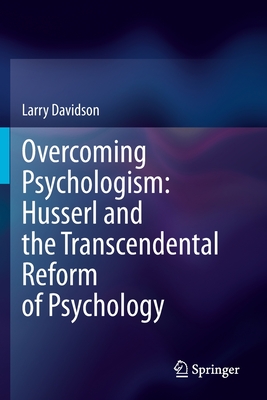 Larry Davidson

Overcoming Psychologism: Husserl and the Transcendental Reform of Psychology

Springer